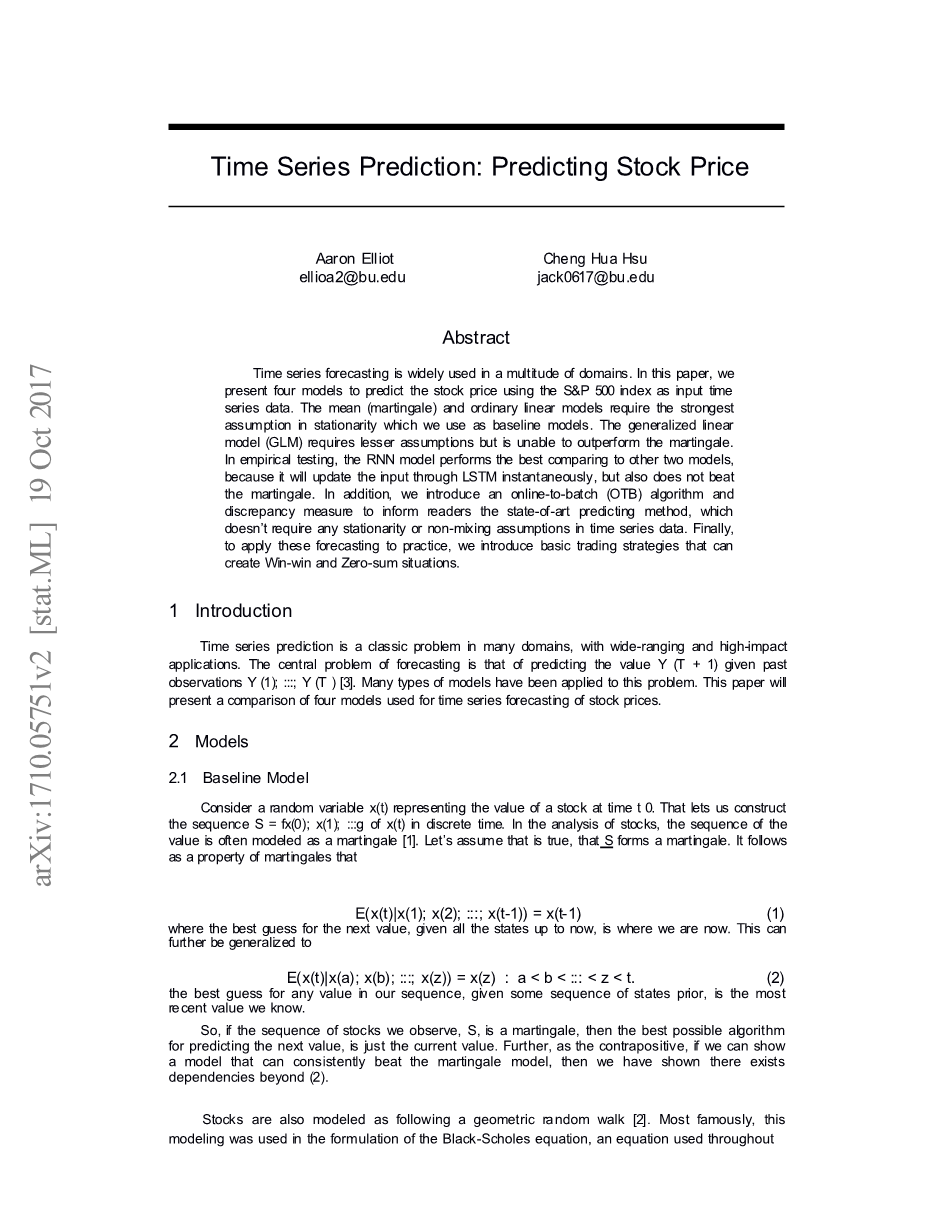 arXiv:1710.05751v2 [stat.ML] 19 Oct 2017

Time Series Prediction: Predicting Stock Price

Aaron Elliot
ellioa2@bu.edu

Cheng Hua Hsu
jack0617@bu.edu

Abstract

Time series forecasting is widely used in a multitude of domains. In this paper, we present four models to predict the stock price using the S&P 500 index as input time series data. The mean (martingale) and ordinary linear models require the strongest assumption in stationarity which we use as baseline models. The generalized linear model (GLM) requires lesser assumptions but is unable to outperform the martingale. In empirical testing, the RNN model performs the best comparing to other two models, because it will update the input through LSTM instantaneously, but also does not beat the martingale. In addition, we introduce an online-to-batch (OTB) algorithm and discrepancy measure to inform readers the state-of-art predicting method, which doesn't require any stationarity or non-mixing assumptions in time series data. Finally, to apply these forecasting to practice, we introduce basic trading strategies that can create Win-win and Zero-sum situations.

1 Introduction

Time series prediction is a classic problem in many domains, with wide-ranging and high-impact applications. The central problem of forecasting is that of predicting the value Y (T + 1) given past observations Y (1); :::; Y (T ) [3]. Many types of models have been applied to this problem. This paper will present a comparison of four models used for time series forecasting of stock prices.

2 Models

2.1 Baseline Model

Consider a random variable x(t) representing the value of a stock at time t 0. That lets us construct the sequence S = fx(0); x(1); :::g of x(t) in discrete time. In the analysis of stocks, the sequence of the value is often modeled as a martingale [1]. Let's assume that is true, that S forms a martingale. It follows as a property of martingales that

E(x(t)|x(1); x(2); :::; x(t-1)) = x(t-1) (1)

where the best guess for the next value, given all the states up to now, is where we are now. This can further be generalized to

E(x(t)|x(a); x(b); :::; x(z)) = x(z) : a < b < ::: < z < t. (2)

the best guess for any value in our sequence, given some sequence of states prior, is the most recent value we know.

So, if the sequence of stocks we observe, S, is a martingale, then the best possible algorithm for predicting the next value, is just the current value. Further, as the contrapositive, if we can show a model that can consistently beat the martingale model, then we have shown there exists dependencies beyond (2).

Stocks are also modeled as following a geometric random walk [2]. Most famously, this modeling was used in the formulation of the Black-Scholes equation, an equation used throughout